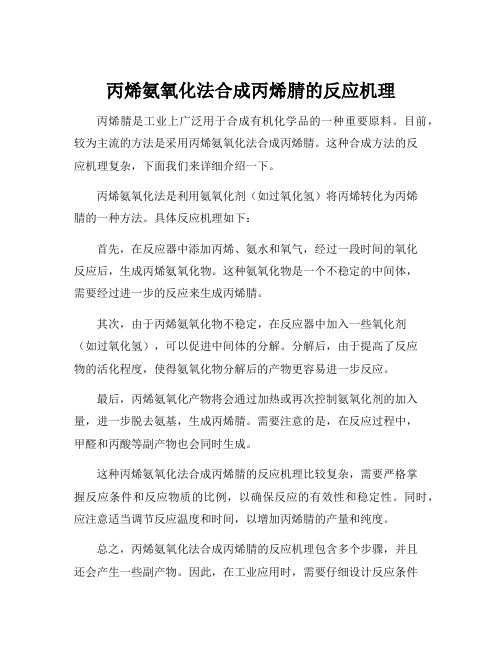 丙烯氨氧化法合成丙烯腈的反应机理

丙烯腈是工业上广泛用于合成有机化学品的一种重要原料。目前，较为主流的方法是采用丙烯氨氧化法合成丙烯腈。这种合成方法的反应机理复杂，下面我们来详细介绍一下。

丙烯氨氧化法是利用氨氧化剂（如过氧化氢）将丙烯转化为丙烯腈的一种方法。具体反应机理如下：

首先，在反应器中添加丙烯、氨水和氧气，经过一段时间的氧化反应后，生成丙烯氨氧化物。这种氨氧化物是一个不稳定的中间体，需要经过进一步的反应来生成丙烯腈。

其次，由于丙烯氨氧化物不稳定，在反应器中加入一些氧化剂（如过氧化氢），可以促进中间体的分解。分解后，由于提高了反应物的活化程度，使得氨氧化物分解后的产物更容易进一步反应。

最后，丙烯氨氧化产物将会通过加热或再次控制氨氧化剂的加入量，进一步脱去氨基，生成丙烯腈。需要注意的是，在反应过程中，甲醛和丙酸等副产物也会同时生成。

这种丙烯氨氧化法合成丙烯腈的反应机理比较复杂，需要严格掌握反应条件和反应物质的比例，以确保反应的有效性和稳定性。同时，应注意适当调节反应温度和时间，以增加丙烯腈的产量和纯度。

总之，丙烯氨氧化法合成丙烯腈的反应机理包含多个步骤，并且还会产生一些副产物。因此，在工业应用时，需要仔细设计反应条件